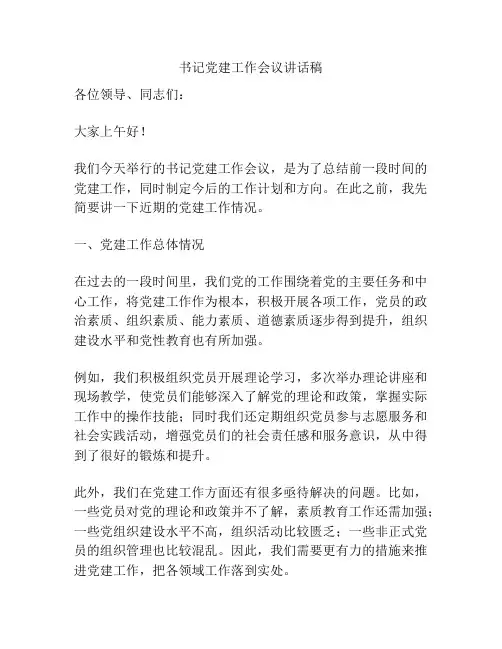 书记党建工作会议讲话稿

各位领导、同志们：

大家上午好！

我们今天举行的书记党建工作会议，是为了总结前一段时间的党建工作，同时制定今后的工作计划和方向。在此之前，我先简要讲一下近期的党建工作情况。

一、党建工作总体情况

在过去的一段时间里，我们党的工作围绕着党的主要任务和中心工作，将党建工作作为根本，积极开展各项工作，党员的政治素质、组织素质、能力素质、道德素质逐步得到提升，组织建设水平和党性教育也有所加强。

例如，我们积极组织党员开展理论学习，多次举办理论讲座和现场教学，使党员们能够深入了解党的理论和政策，掌握实际工作中的操作技能；同时我们还定期组织党员参与志愿服务和社会实践活动，增强党员们的社会责任感和服务意识，从中得到了很好的锻炼和提升。

此外，我们在党建工作方面还有很多亟待解决的问题。比如，一些党员对党的理论和政策并不了解，素质教育工作还需加强；一些党组织建设水平不高，组织活动比较匮乏；一些非正式党员的组织管理也比较混乱。因此，我们需要更有力的措施来推进党建工作，把各领域工作落到实处。